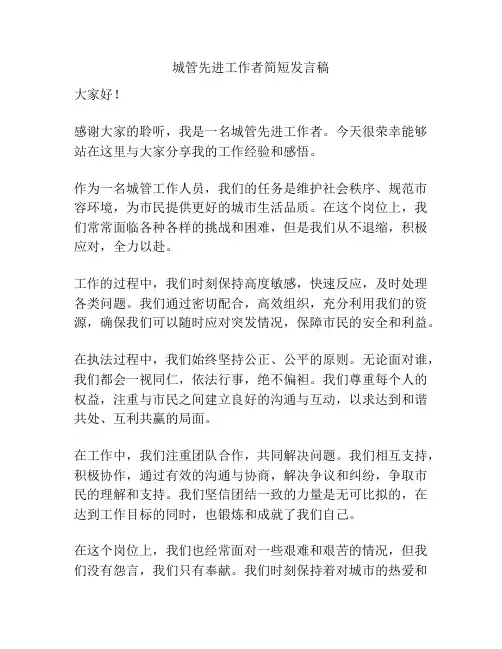 城管先进工作者简短发言稿

大家好！

感谢大家的聆听，我是一名城管先进工作者。今天很荣幸能够站在这里与大家分享我的工作经验和感悟。

作为一名城管工作人员，我们的任务是维护社会秩序、规范市容环境，为市民提供更好的城市生活品质。在这个岗位上，我们常常面临各种各样的挑战和困难，但是我们从不退缩，积极应对，全力以赴。

工作的过程中，我们时刻保持高度敏感，快速反应，及时处理各类问题。我们通过密切配合，高效组织，充分利用我们的资源，确保我们可以随时应对突发情况，保障市民的安全和利益。

在执法过程中，我们始终坚持公正、公平的原则。无论面对谁，我们都会一视同仁，依法行事，绝不偏袒。我们尊重每个人的权益，注重与市民之间建立良好的沟通与互动，以求达到和谐共处、互利共赢的局面。

在工作中，我们注重团队合作，共同解决问题。我们相互支持，积极协作，通过有效的沟通与协商，解决争议和纠纷，争取市民的理解和支持。我们坚信团结一致的力量是无可比拟的，在达到工作目标的同时，也锻炼和成就了我们自己。

在这个岗位上，我们也经常面对一些艰难和艰苦的情况，但我们没有怨言，我们只有奉献。我们时刻保持着对城市的热爱和